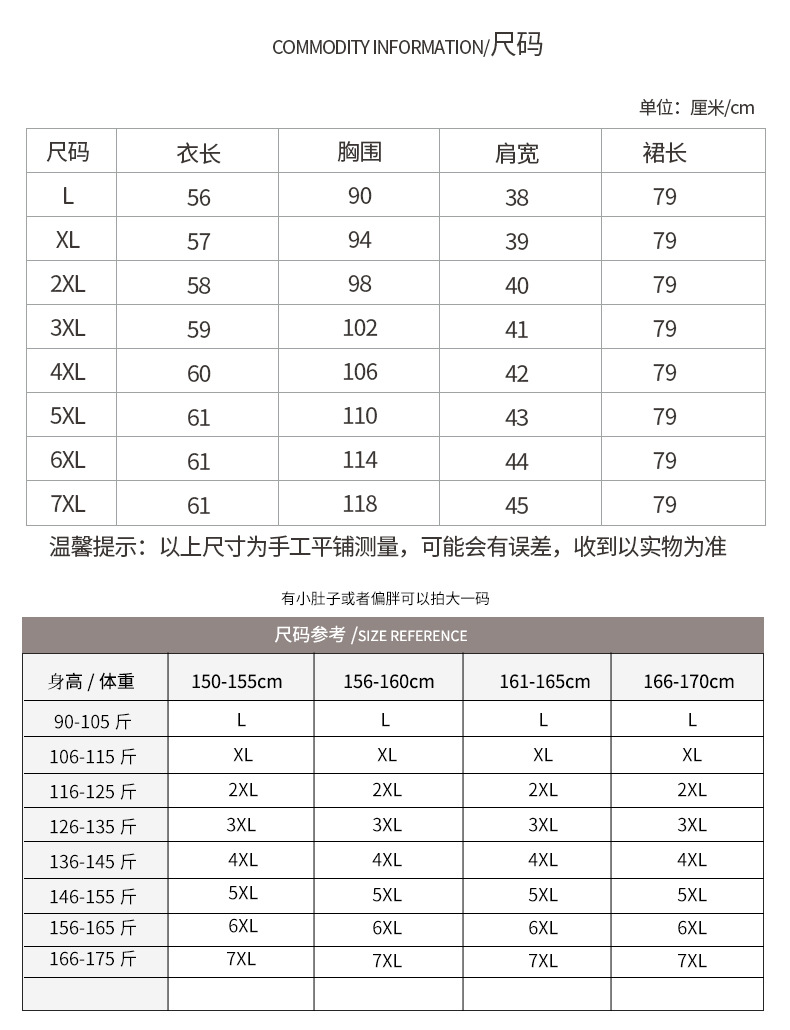 COMMODITY INFORMATION/尺码

单位：厘米/cm

| 尺码 | 衣长 | 胸围 | 肩宽 | 裙长 |
|---|---|---|---|---|
| L | 56 | 90 | 38 | 79 |
| XL | 57 | 94 | 39 | 79 |
| 2XL | 58 | 98 | 40 | 79 |
| 3XL | 59 | 102 | 41 | 79 |
| 4XL | 60 | 106 | 42 | 79 |
| 5XL | 61 | 110 | 43 | 79 |
| 6XL | 61 | 114 | 44 | 79 |
| 7XL | 61 | 118 | 45 | 79 |

温馨提示：以上尺寸为手工平铺测量，可能会有误差，收到以实物为准

有小肚子或者偏胖可以拍大一码

尺码参考 /SIZE REFERENCE

| 身高 / 体重 | 150-155cm | 156-160cm | 161-165cm | 166-170cm |
|---|---|---|---|---|
| 90-105 斤 | L | L | L | L |
| 106-115 斤 | XL | XL | XL | XL |
| 116-125 斤 | 2XL | 2XL | 2XL | 2XL |
| 126-135 斤 | 3XL | 3XL | 3XL | 3XL |
| 136-145 斤 | 4XL | 4XL | 4XL | 4XL |
| 146-155 斤 | 5XL | 5XL | 5XL | 5XL |
| 156-165 斤 | 6XL | 6XL | 6XL | 6XL |
| 166-175 斤 | 7XL | 7XL | 7XL | 7XL |
| | | | | |